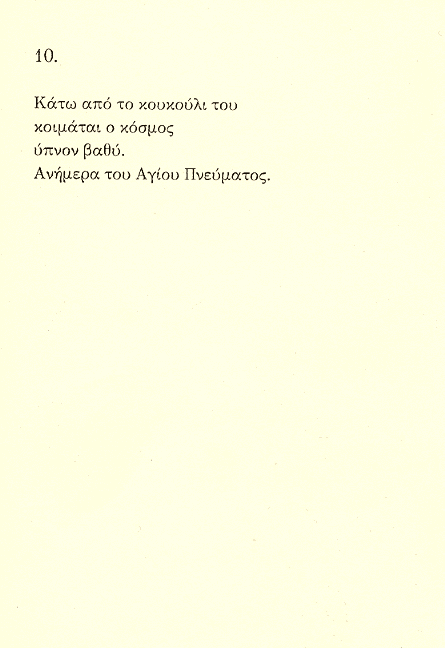 10.

Κάτω από το κουκούλι του
κοιμάται ο κόσμος
ύπνον βαθύ.
Ανήμερα του Αγίου Πνεύματος.